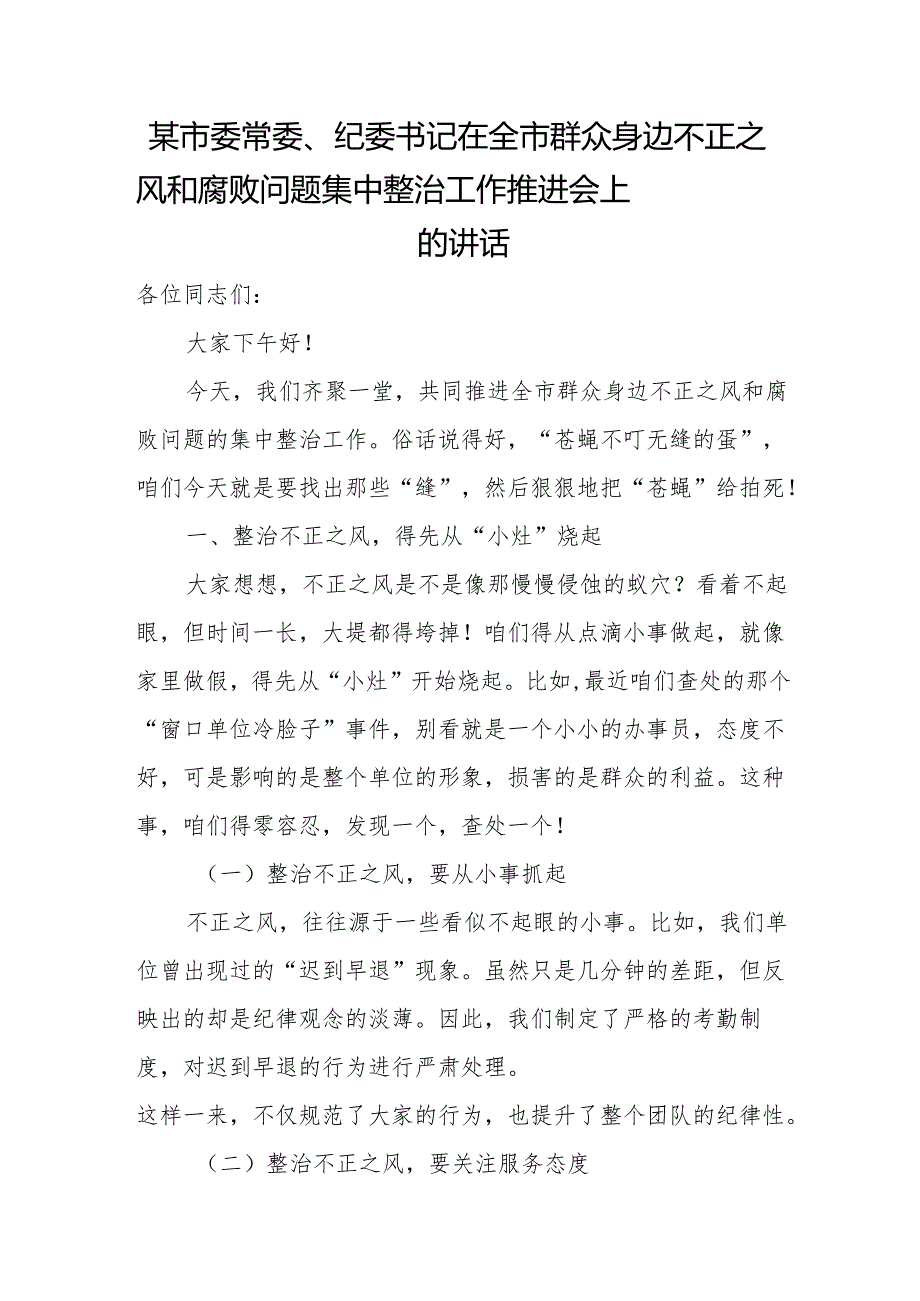 某市委常委、纪委书记在全市群众身边不正之风和腐败问题集中整治工作推进会上的讲话

各位同志们：

大家下午好！

今天，我们齐聚一堂，共同推进全市群众身边不正之风和腐败问题的集中整治工作。俗话说得好，“苍蝇不叮无缝的蛋”，咱们今天就是要找出那些“缝”，然后狠狠地把“苍蝇”给拍死！

一、整治不正之风，得先从“小灶”烧起

大家想想，不正之风是不是像那慢慢侵蚀的蚁穴？看着不起眼，但时间一长，大堤都得垮掉！咱们得从点滴小事做起，就像家里做假，得先从“小灶”开始烧起。比如，最近咱们查处的那个“窗口单位冷脸子”事件，别看就是一个小小的办事员，态度不好，可是影响的是整个单位的形象，损害的是群众的利益。这种事，咱们得零容忍，发现一个，查处一个！

（一）整治不正之风，要从小事抓起

不正之风，往往源于一些看似不起眼的小事。比如，我们单位曾出现过的“迟到早退”现象。虽然只是几分钟的差距，但反映出的却是纪律观念的淡薄。因此，我们制定了严格的考勤制度，对迟到早退的行为进行严肃处理。

这样一来，不仅规范了大家的行为，也提升了整个团队的纪律性。

（二）整治不正之风，要关注服务态度